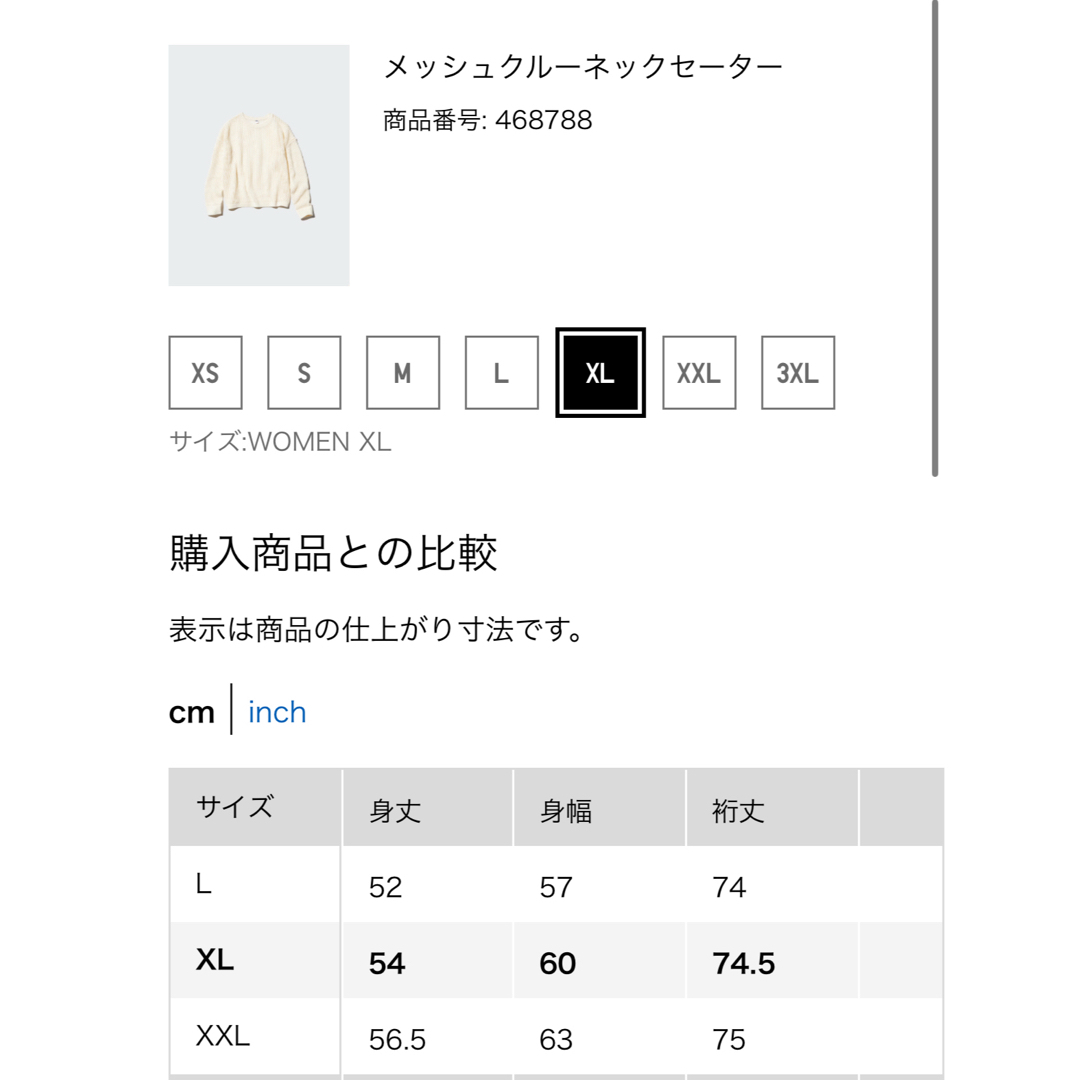 メッシュクルーネックセーター
商品番号: 468788

XS S M L XL XXL 3XL

サイズ:WOMEN XL

購入商品との比較

表示は商品の仕上がり寸法です。

cm | inch

| サイズ | 身丈 | 身幅 | 裄丈 | |
|---|---|---|---|---|
| L | 52 | 57 | 74 | |
| XL | 54 | 60 | 74.5 | |
| XXL | 56.5 | 63 | 75 | |